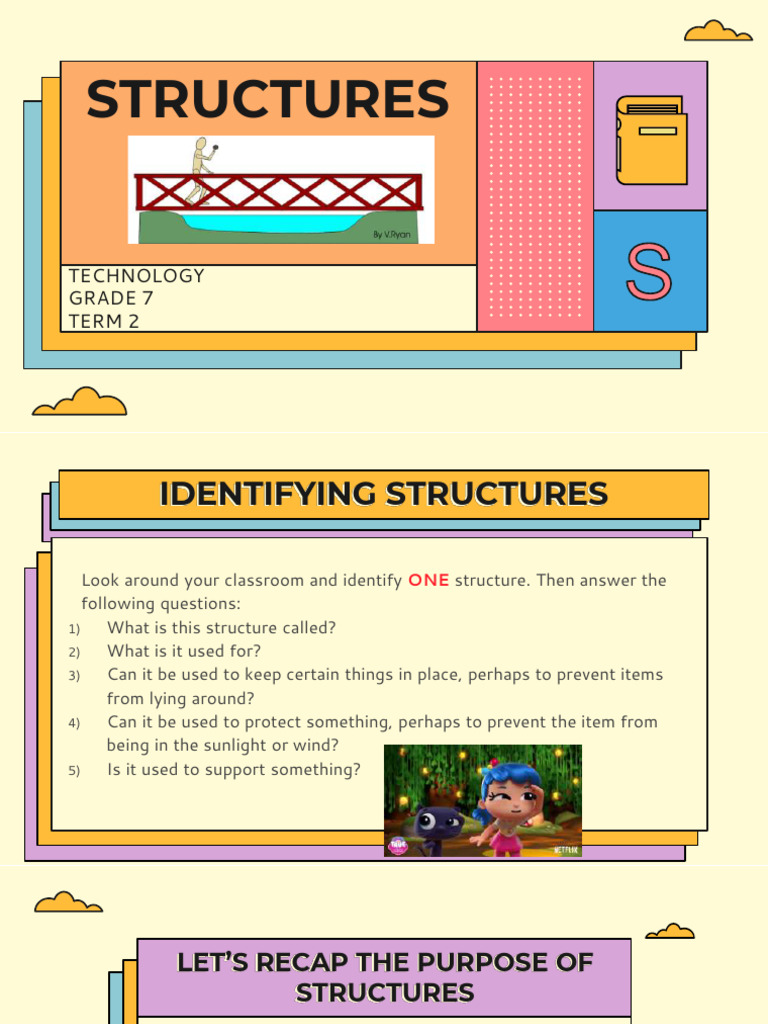 STRUCTURES

By V.Ryan

TECHNOLOGY
GRADE 7
TERM 2

S

IDENTIFYING STRUCTURES

Look around your classroom and identify ONE structure. Then answer the following questions:
1) What is this structure called?
2) What is it used for?
3) Can it be used to keep certain things in place, perhaps to prevent items from lying around?
4) Can it be used to protect something, perhaps to prevent the item from being in the sunlight or wind?
5) Is it used to support something?

NETFLIX

LET'S RECAP THE PURPOSE OF STRUCTURES